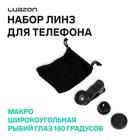 LUAZON

НАБОР ЛИНЗ ДЛЯ ТЕЛЕФОНА

МАКРО
ШИРОКОУГОЛЬНАЯ
РЫБИЙ ГЛАЗ 180 ГРАДУСОВ